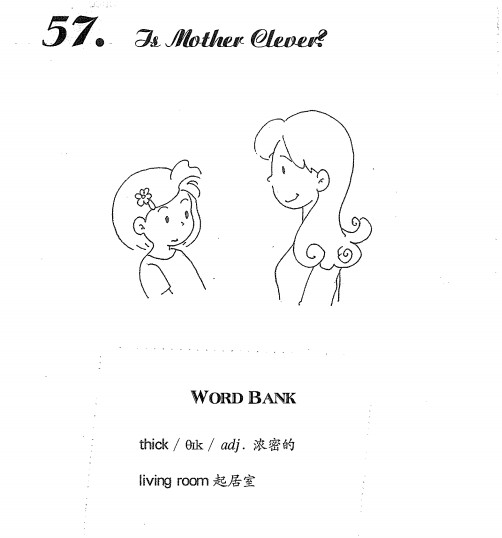 57. Is Mother Clever?

WORD BANK

thick / θɪk / adj. 浓密的

living room 起居室